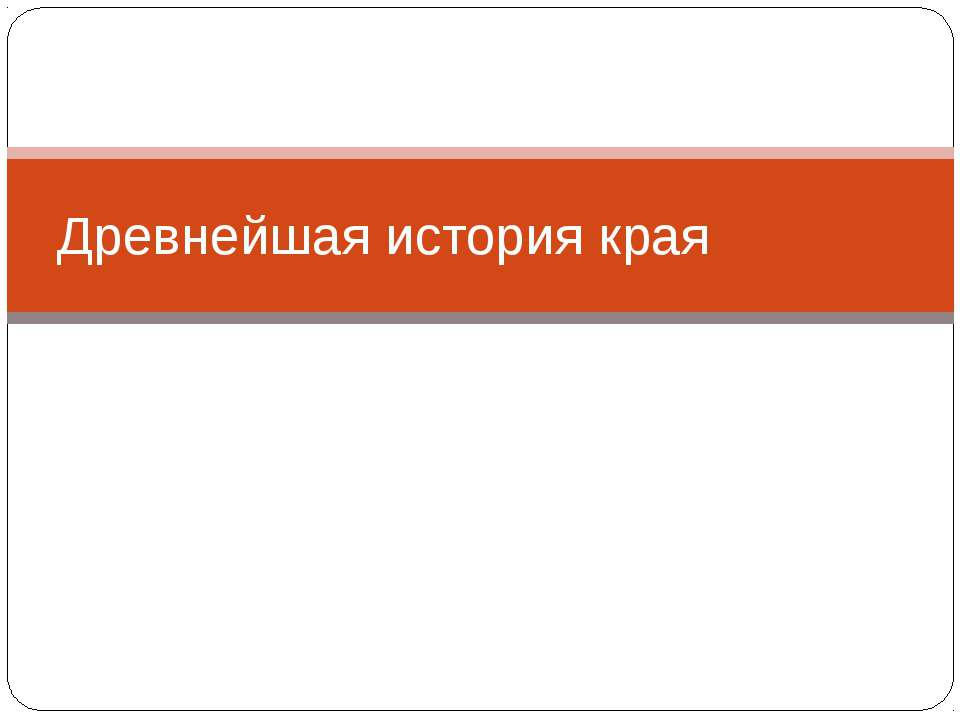 Древнейшая история края